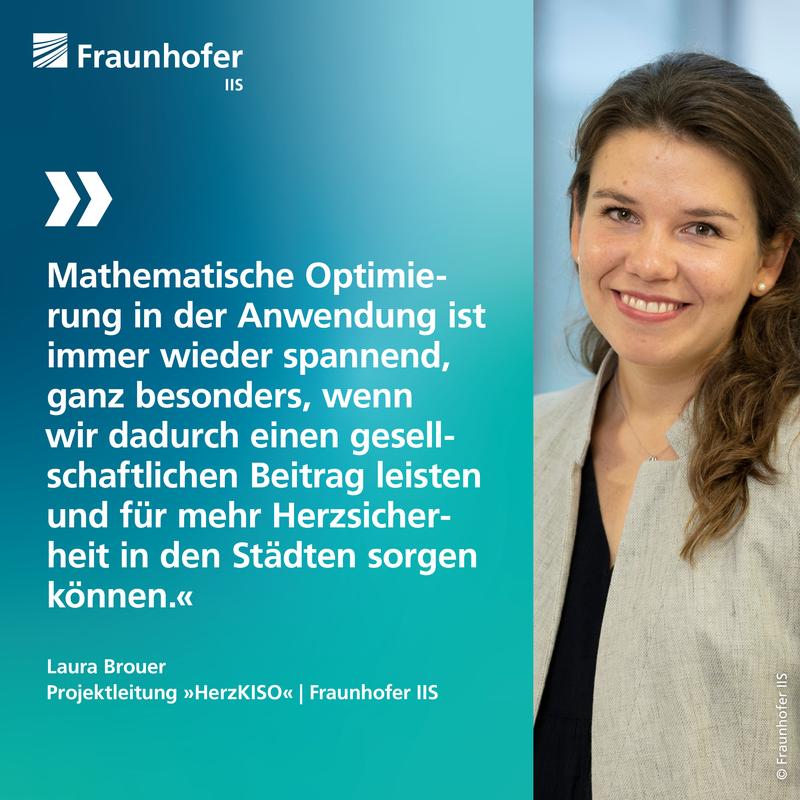 Fraunhofer
IIS

»

Mathematische Optimierung in der Anwendung ist immer wieder spannend, ganz besonders, wenn wir dadurch einen gesellschaftlichen Beitrag leisten und für mehr Herzsicherheit in den Städten sorgen können.«

Laura Brouer
Projektleitung »HerzKISO« | Fraunhofer IIS

© Fraunhofer IIS